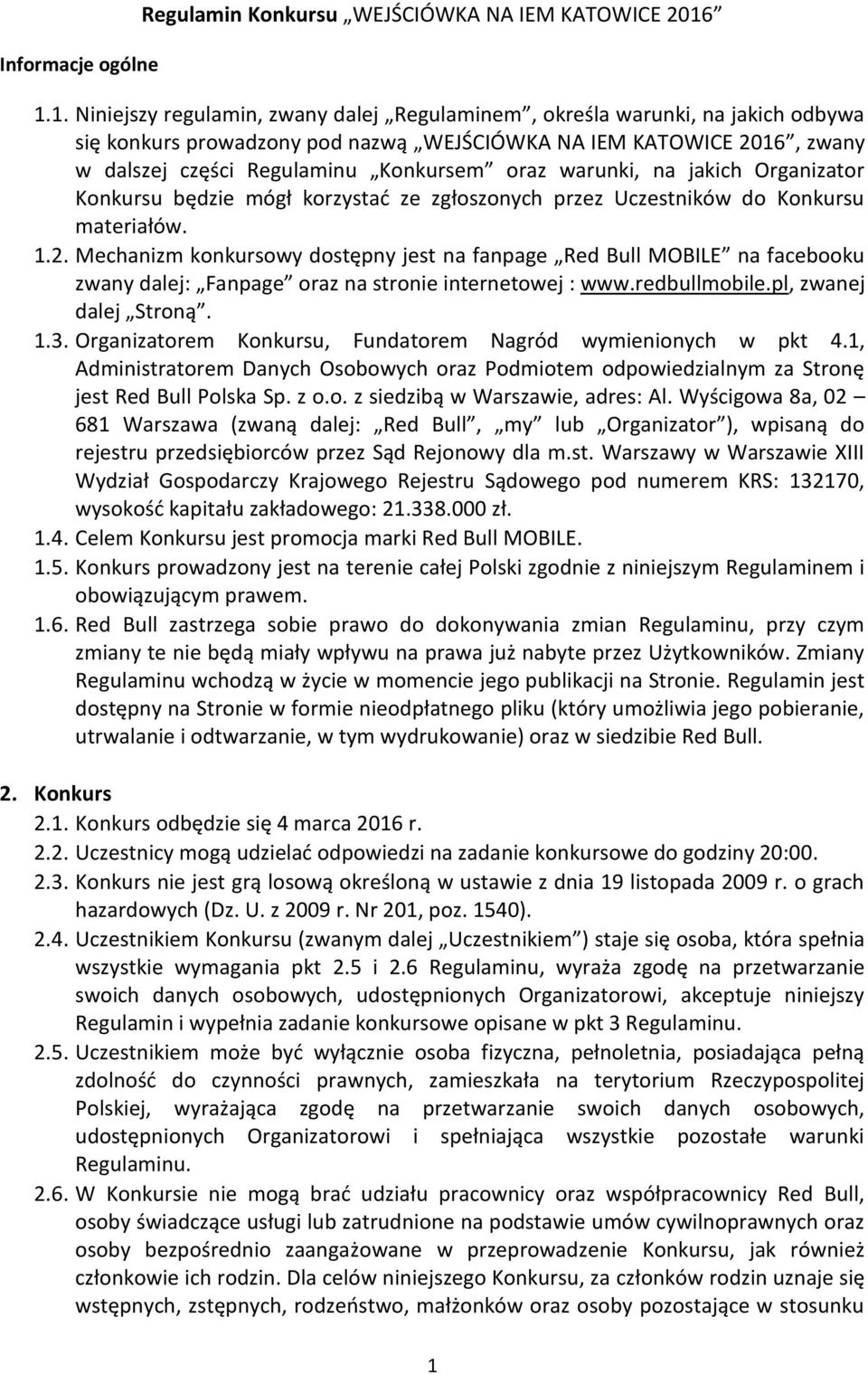 Regulamin Konkursu „WEJŚCIÓWKA NA IEM KATOWICE 2016”

Informacje ogólne

1.1. Niniejszy regulamin, zwany dalej „Regulaminem”, określa warunki, na jakich odbywa się konkurs prowadzony pod nazwą „WEJŚCIÓWKA NA IEM KATOWICE 2016”, zwany w dalszej części Regulaminu „Konkursem” oraz warunki, na jakich Organizator Konkursu będzie mógł korzystać ze zgłoszonych przez Uczestników do Konkursu materiałów.

1.2. Mechanizm konkursowy dostępny jest na fanpage „Red Bull MOBILE” na facebooku zwany dalej: „Fanpage” oraz na stronie internetowej : www.redbullmobile.pl, zwanej dalej „Stroną”.

1.3. Organizatorem Konkursu, Fundatorem Nagród wymienionych w pkt 4.1, Administratorem Danych Osobowych oraz Podmiotem odpowiedzialnym za Stronę jest Red Bull Polska Sp. z o.o. z siedzibą w Warszawie, adres: Al. Wyścigowa 8a, 02 – 681 Warszawa (zwaną dalej: „Red Bull”, „my” lub „Organizator”), wpisaną do rejestru przedsiębiorców przez Sąd Rejonowy dla m.st. Warszawy w Warszawie XIII Wydział Gospodarczy Krajowego Rejestru Sądowego pod numerem KRS: 132170, wysokość kapitału zakładowego: 21.338.000 zł.

1.4. Celem Konkursu jest promocja marki Red Bull MOBILE.

1.5. Konkurs prowadzony jest na terenie całej Polski zgodnie z niniejszym Regulaminem i obowiązującym prawem.

1.6. Red Bull zastrzega sobie prawo do dokonywania zmian Regulaminu, przy czym zmiany te nie będą miały wpływu na prawa już nabyte przez Użytkowników. Zmiany Regulaminu wchodzą w życie w momencie jego publikacji na Stronie. Regulamin jest dostępny na Stronie w formie nieodpłatnego pliku (który umożliwia jego pobieranie, utrwalanie i odtwarzanie, w tym wydrukowanie) oraz w siedzibie Red Bull.

2. Konkurs

2.1. Konkurs odbędzie się 4 marca 2016 r.

2.2. Uczestnicy mogą udzielać odpowiedzi na zadanie konkursowe do godziny 20:00.

2.3. Konkurs nie jest grą losową określoną w ustawie z dnia 19 listopada 2009 r. o grach hazardowych (Dz. U. z 2009 r. Nr 201, poz. 1540).

2.4. Uczestnikiem Konkursu (zwanym dalej „Uczestnikiem”) staje się osoba, która spełnia wszystkie wymagania pkt 2.5 i 2.6 Regulaminu, wyraża zgodę na przetwarzanie swoich danych osobowych, udostępnionych Organizatorowi, akceptuje niniejszy Regulamin i wypełnia zadanie konkursowe opisane w pkt 3 Regulaminu.

2.5. Uczestnikiem może być wyłącznie osoba fizyczna, pełnoletnia, posiadająca pełną zdolność do czynności prawnych, zamieszkała na terytorium Rzeczypospolitej Polskiej, wyrażająca zgodę na przetwarzanie swoich danych osobowych, udostępnionych Organizatorowi i spełniająca wszystkie pozostałe warunki Regulaminu.

2.6. W Konkursie nie mogą brać udziału pracownicy oraz współpracownicy Red Bull, osoby świadczące usługi lub zatrudnione na podstawie umów cywilnoprawnych oraz osoby bezpośrednio zaangażowane w przeprowadzenie Konkursu, jak również członkowie ich rodzin. Dla celów niniejszego Konkursu, za członków rodzin uznaje się wstępnych, zstępnych, rodzeństwo, małżonków oraz osoby pozostające w stosunku

1